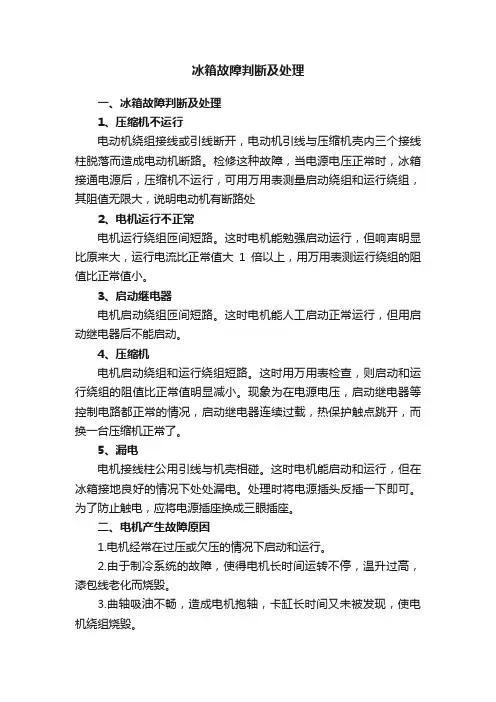 冰箱故障判断及处理

一、冰箱故障判断及处理

1、压缩机不运行

电动机绕组接线或引线断开，电动机引线与压缩机壳内三个接线柱脱落而造成电动机断路。检修这种故障，当电源电压正常时，冰箱接通电源后，压缩机不运行，可用万用表测量启动绕组和运行绕组，其阻值无限大，说明电动机有断路处

2、电机运行不正常

电机运行绕组匝间短路。这时电机能勉强启动运行，但响声明显比原来大，运行电流比正常值大 1 倍以上，用万用表测运行绕组的阻值比正常值小。

3、启动继电器

电机启动绕组匝间短路。这时电机能人工启动正常运行，但用启动继电器后不能启动。

4、压缩机

电机启动绕组和运行绕组短路。这时用万用表检查，则启动和运行绕组的阻值比正常值明显减小。现象为在电源电压，启动继电器等控制电路都正常的情况，启动继电器连续过载，热保护触点跳开，而换一台压缩机正常了。

5、漏电

电机接线柱公用引线与机壳相碰。这时电机能启动和运行，但在冰箱接地良好的情况下处处漏电。处理时将电源插头反插一下即可。为了防止触电，应将电源插座换成三眼插座。

二、电机产生故障原因

1.电机经常在过压或欠压的情况下启动和运行。

2.由于制冷系统的故障，使得电机长时间运转不停，温升过高，漆包线老化而烧毁。

3.曲轴吸油不畅，造成电机抱轴，卡缸长时间又未被发现，使电机绕组烧毁。